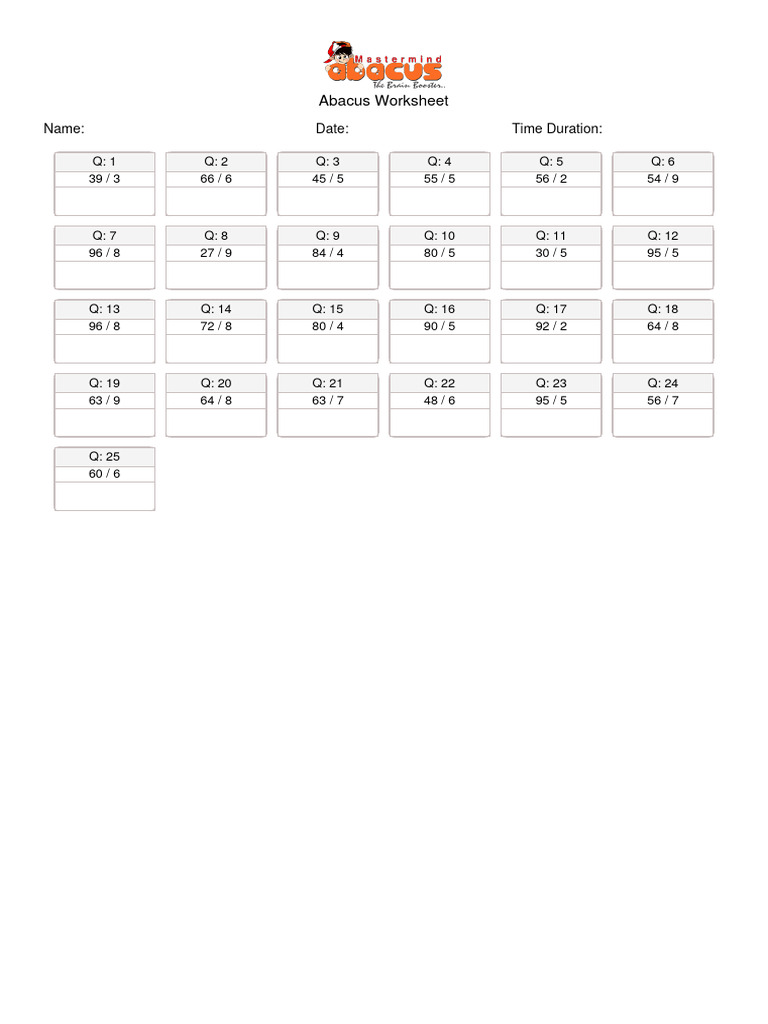 Mastermind abacus
The Brain Booster..

Abacus Worksheet

Name: Date: Time Duration:

| Q: 1 | Q: 2 | Q: 3 | Q: 4 | Q: 5 | Q: 6 |
|---|---|---|---|---|---|
| 39 / 3 | 66 / 6 | 45 / 5 | 55 / 5 | 56 / 2 | 54 / 9 |
| | | | | | |

| Q: 7 | Q: 8 | Q: 9 | Q: 10 | Q: 11 | Q: 12 |
|---|---|---|---|---|---|
| 96 / 8 | 27 / 9 | 84 / 4 | 80 / 5 | 30 / 5 | 95 / 5 |
| | | | | | |

| Q: 13 | Q: 14 | Q: 15 | Q: 16 | Q: 17 | Q: 18 |
|---|---|---|---|---|---|
| 96 / 8 | 72 / 8 | 80 / 4 | 90 / 5 | 92 / 2 | 64 / 8 |
| | | | | | |

| Q: 19 | Q: 20 | Q: 21 | Q: 22 | Q: 23 | Q: 24 |
|---|---|---|---|---|---|
| 63 / 9 | 64 / 8 | 63 / 7 | 48 / 6 | 95 / 5 | 56 / 7 |
| | | | | | |

| Q: 25 |
|---|
| 60 / 6 |
| |